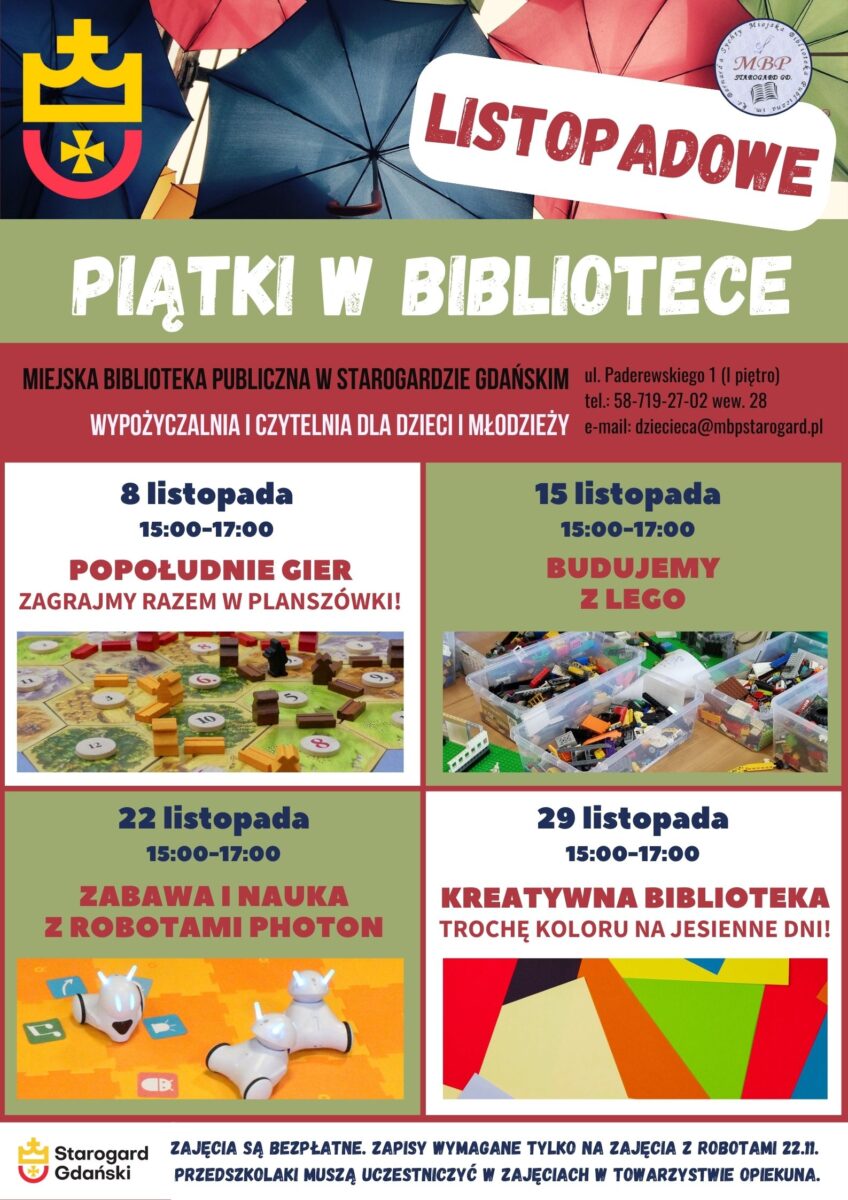 MBP
STAROGARD GD.

LISTOPADOWE

PIĄTKI W BIBLIOTECE

MIEJSKA BIBLIOTEKA PUBLICZNA W STAROGARDZIE GDAŃSKIM
WYPOŻYCZALNIA I CZYTELNIA DLA DZIECI I MŁODZIEŻY

ul. Paderewskiego 1 (I piętro)
tel.: 58-719-27-02 wew. 28
e-mail: dziecieca@mbpstarogard.pl

8 listopada
15:00-17:00
POPOŁUDNIE GIER
ZAGRAJMY RAZEM W PLANSZÓWKI!

15 listopada
15:00-17:00
BUDUJEMY
Z LEGO

22 listopada
15:00-17:00
ZABAWA I NAUKA
Z ROBOTAMI PHOTON

29 listopada
15:00-17:00
KREATYWNA BIBLIOTEKA
TROCHĘ KOLORU NA JESIENNE DNI!

Starogard Gdański

ZAJĘCIA SĄ BEZPŁATNE. ZAPISY WYMAGANE TYLKO NA ZAJĘCIA Z ROBOTAMI 22.11.
PRZEDSZKOLAKI MUSZĄ UCZESTNICZYĆ W ZAJĘCIACH W TOWARZYSTWIE OPIEKUNA.